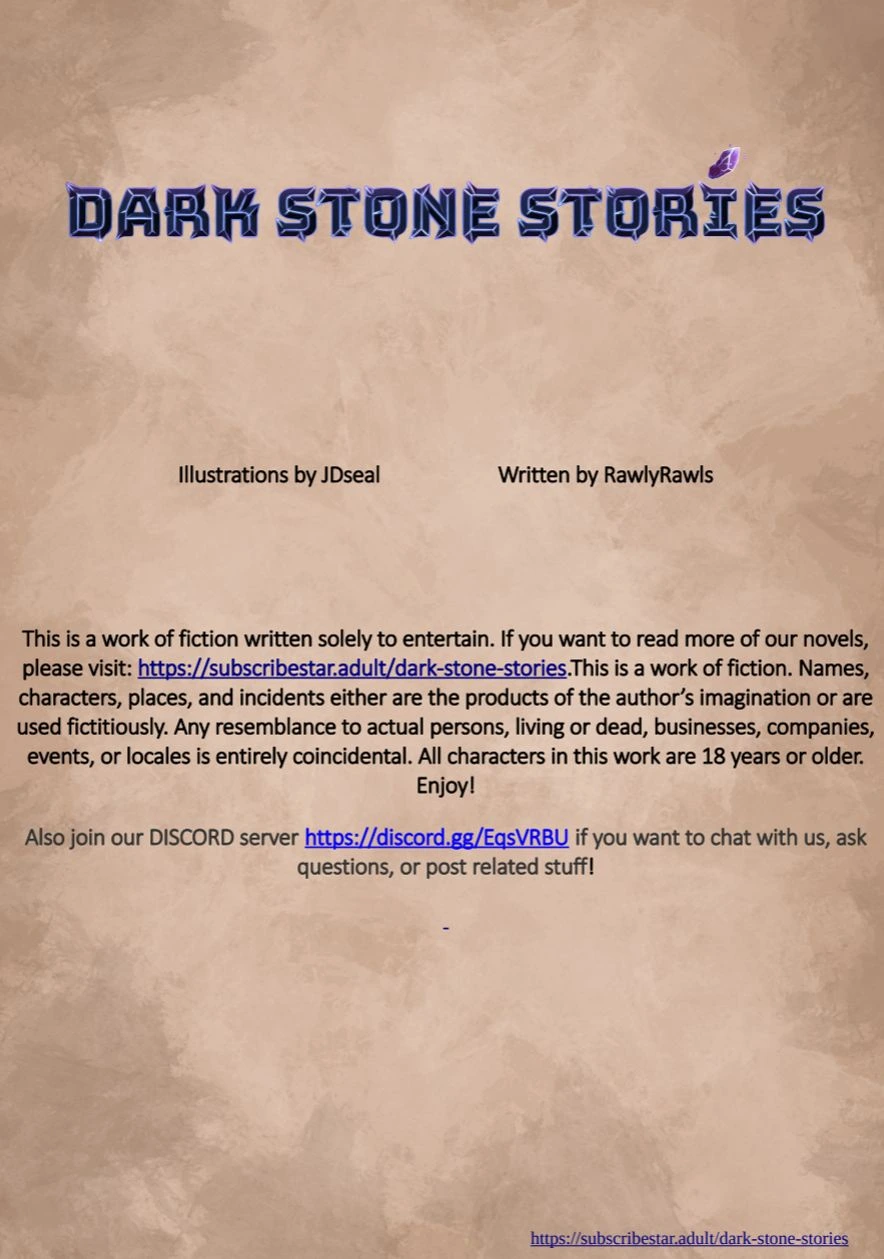 DARK STONE STORIES

Illustrations by JDseal

Written by RawlyRawls

This is a work of fiction written solely to entertain. If you want to read more of our novels, please visit: https://subscribestar.adult/dark-stone-stories.This is a work of fiction. Names, characters, places, and incidents either are the products of the author's imagination or are used fictitiously. Any resemblance to actual persons, living or dead, businesses, companies, events, or locales is entirely coincidental. All characters in this work are 18 years or older. Enjoy!

Also join our DISCORD server https://discord.gg/EqsVRBU if you want to chat with us, ask questions, or post related stuff!

-

https://subscribestar.adult/dark-stone-stories